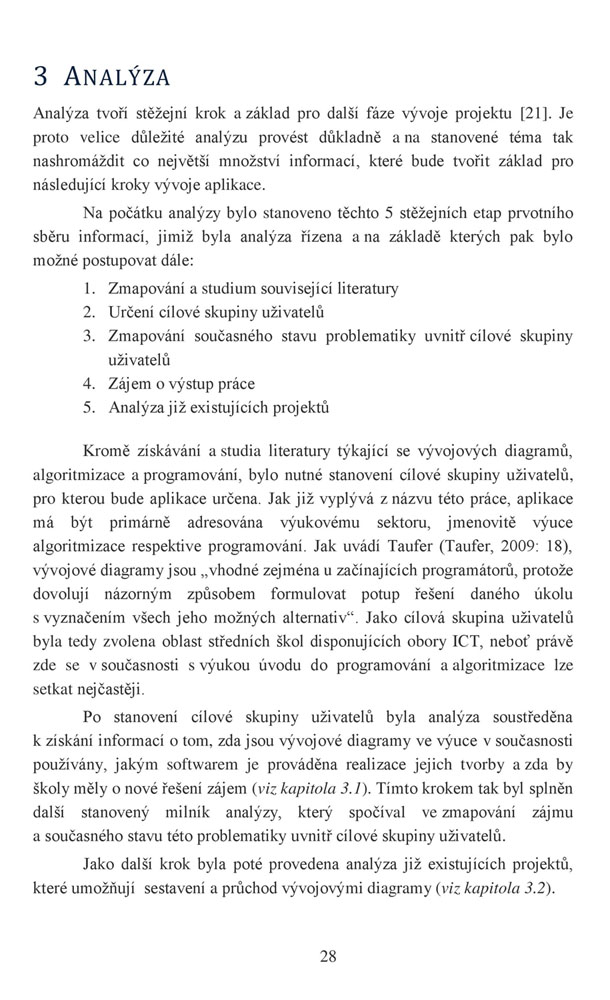 3 ANALÝZA

Analýza tvoří stěžejní krok a základ pro další fáze vývoje projektu [21]. Je proto velice důležité analýzu provést důkladně a na stanovené téma tak nashromáždit co největší množství informací, které bude tvořit základ pro následující kroky vývoje aplikace.

Na počátku analýzy bylo stanoveno těchto 5 stěžejních etap prvotního sběru informací, jimiž byla analýza řízena a na základě kterých pak bylo možné postupovat dále:

1. Zmapování a studium související literatury
2. Určení cílové skupiny uživatelů
3. Zmapování současného stavu problematiky uvnitř cílové skupiny uživatelů
4. Zájem o výstup práce
5. Analýza již existujících projektů

Kromě získávání a studia literatury týkající se vývojových diagramů, algoritmizace a programování, bylo nutné stanovení cílové skupiny uživatelů, pro kterou bude aplikace určena. Jak již vyplývá z názvu této práce, aplikace má být primárně adresována výukovému sektoru, jmenovitě výuce algoritmizace respektive programování. Jak uvádí Taufer (Taufer, 2009: 18), vývojové diagramy jsou „vhodné zejména u začínajících programátorů, protože dovolují názorným způsobem formulovat potup řešení daného úkolu s vyznačením všech jeho možných alternativ“. Jako cílová skupina uživatelů byla tedy zvolena oblast středních škol disponujících obory ICT, neboť právě zde se v současnosti s výukou úvodu do programování a algoritmizace lze setkat nejčastěji.

Po stanovení cílové skupiny uživatelů byla analýza soustředěna k získání informací o tom, zda jsou vývojové diagramy ve výuce v současnosti používány, jakým softwarem je prováděna realizace jejich tvorby a zda by školy měly o nové řešení zájem (viz kapitola 3.1). Tímto krokem tak byl splněn další stanovený milník analýzy, který spočíval ve zmapování zájmu a současného stavu této problematiky uvnitř cílové skupiny uživatelů.

Jako další krok byla poté provedena analýza již existujících projektů, které umožňují sestavení a průchod vývojovými diagramy (viz kapitola 3.2).

28